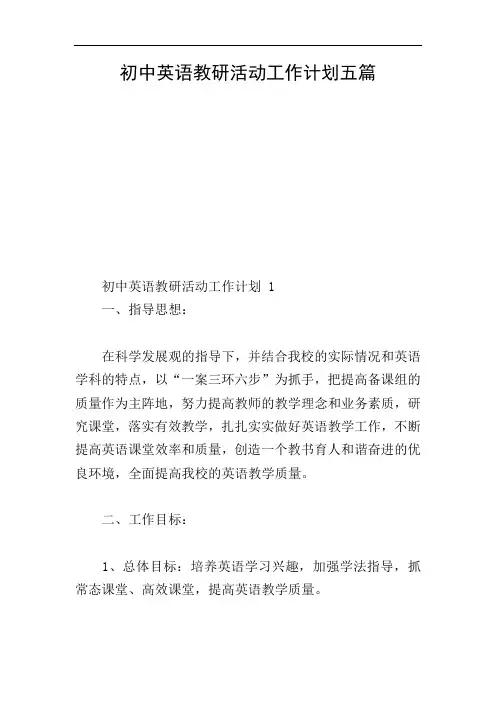 初中英语教研活动工作计划五篇

初中英语教研活动工作计划 1

一、指导思想：

在科学发展观的指导下，并结合我校的实际情况和英语学科的特点，以“一案三环六步”为抓手，把提高备课组的质量作为主阵地，努力提高教师的教学理念和业务素质，研究课堂，落实有效教学，扎扎实实做好英语教学工作，不断提高英语课堂效率和质量，创造一个教书育人和谐奋进的优良环境，全面提高我校的英语教学质量。

二、工作目标：

1、总体目标：培养英语学习兴趣，加强学法指导，抓常态课堂、高效课堂，提高英语教学质量。